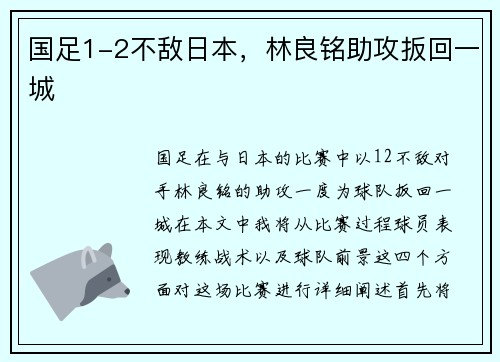 国足1-2不敌日本，林良铭助攻扳回一城

国足在与日本的比赛中以12不敌对手林良铭的助攻一度为球队扳回一城在本文中我将从比赛过程球员表现教练战术以及球队前景这四个方面对这场比赛进行详细阐述首先将